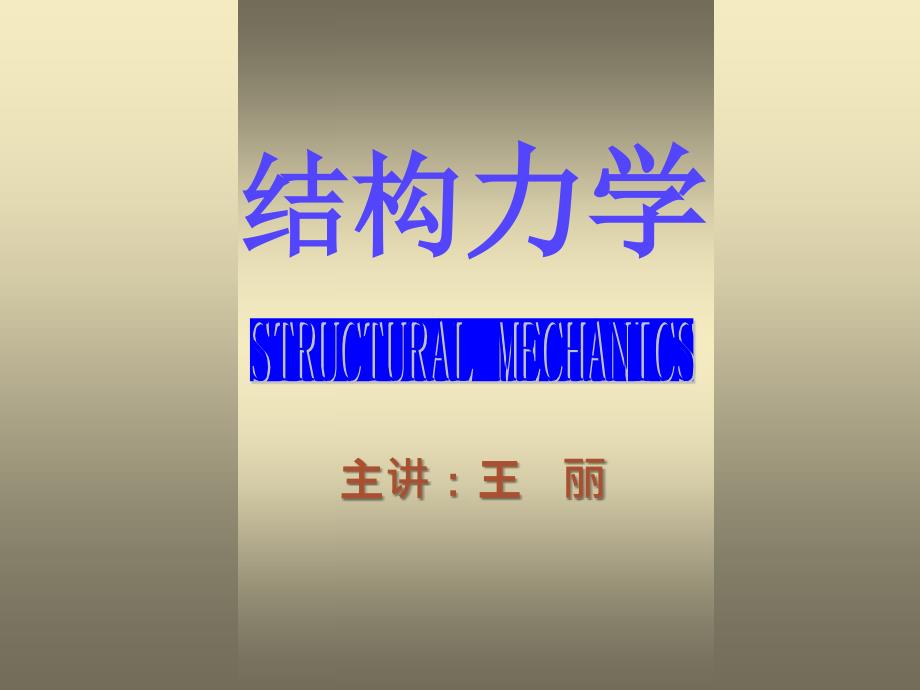 结构力学

STRUCTURAL MECHANICS

主讲：王 丽